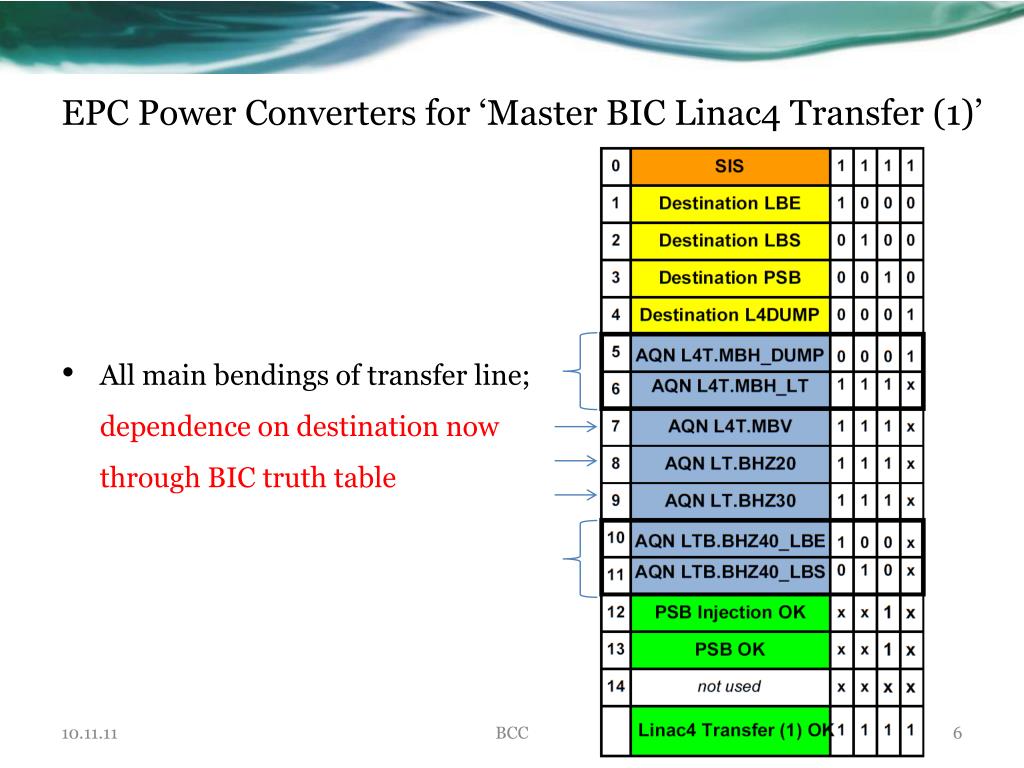 EPC Power Converters for ‘Master BIC Linac4 Transfer (1)’

• All main bendings of transfer line; dependence on destination now through BIC truth table

| 0 | SIS | 1 | 1 | 1 | 1 |
|---|---|---|---|---|---|
| 1 | Destination LBE | 1 | 0 | 0 | 0 |
| 2 | Destination LBS | 0 | 1 | 0 | 0 |
| 3 | Destination PSB | 0 | 0 | 1 | 0 |
| 4 | Destination L4DUMP | 0 | 0 | 0 | 1 |
| 5 | AQN L4T.MBH_DUMP | 0 | 0 | 0 | 1 |
| 6 | AQN L4T.MBH_LT | 1 | 1 | 1 | x |
| 7 | AQN L4T.MBV | 1 | 1 | 1 | x |
| 8 | AQN LT.BHZ20 | 1 | 1 | 1 | x |
| 9 | AQN LT.BHZ30 | 1 | 1 | 1 | x |
| 10 | AQN LTB.BHZ40_LBE | 1 | 0 | 0 | x |
| 11 | AQN LTB.BHZ40_LBS | 0 | 1 | 0 | x |
| 12 | PSB Injection OK | x | x | 1 | x |
| 13 | PSB OK | x | x | 1 | x |
| 14 | not used | x | x | x | x |
| | Linac4 Transfer (1) OK | 1 | 1 | 1 | 1 |

10.11.11 BCC 6